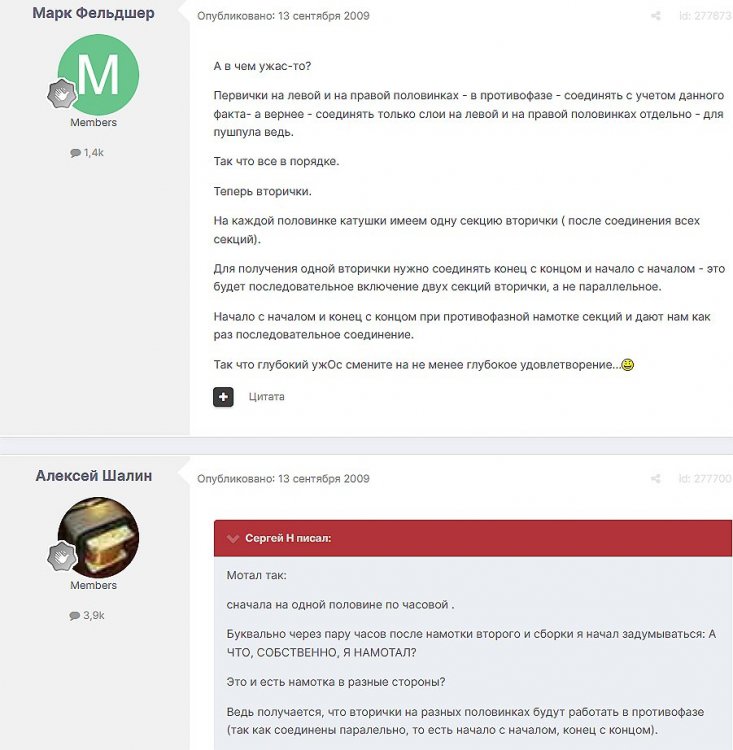 Марк Фельдшер

M

Members

1,4k

Опубликовано: 13 сентября 2009

Id: 277673

А в чем ужас-то?

Первички на левой и на правой половинках - в противофазе - соединять с учетом данного факта- а вернее - соединять только слои на левой и на правой половинках отдельно - для пушпула ведь.

Так что все в порядке.

Теперь вторички.

На каждой половинке катушки имеем одну секцию вторички ( после соединения всех секций).

Для получения одной вторички нужно соединять конец с концом и начало с началом - это будет последовательное включение двух секций вторички, а не параллельное.

Начало с началом и конец с концом при противофазной намотке секций и дают нам как раз последовательное соединение.

Так что глубокий ужОс смените на не менее глубокое удовлетворение...

Цитата

Алексей Шалин

Members

3,9k

Опубликовано: 13 сентября 2009

Id: 277700

Сергей Н писал:

Мотал так:

сначала на одной половине по часовой .

Буквально через пару часов после намотки второго и сборки я начал задумываться: А ЧТО, СОБСТВЕННО, Я НАМОТАЛ?

Это и есть намотка в разные стороны?

Ведь получается, что вторички на разных половинках будут работать в противофазе (так как соединены паралельно, то есть начало с началом, конец с концом).